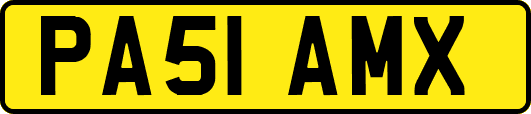 PA51 AMX